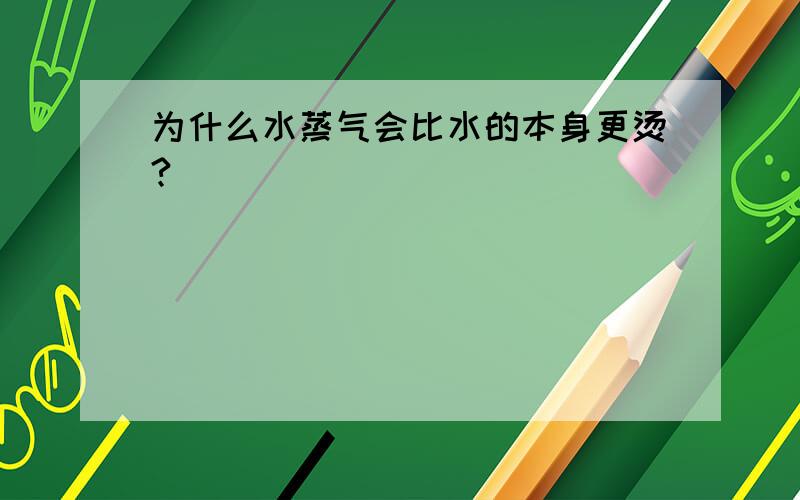 为什么水蒸气会比水的本身更烫?